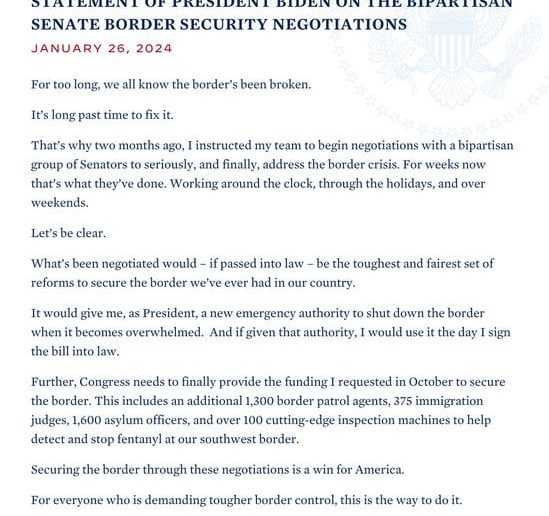 STATEMENT OF PRESIDENT BIDEN ON THE BIPARTISAN SENATE BORDER SECURITY NEGOTIATIONS

JANUARY 26, 2024

For too long, we all know the border's been broken.

It's long past time to fix it.

That's why two months ago, I instructed my team to begin negotiations with a bipartisan group of Senators to seriously, and finally, address the border crisis. For weeks now that's what they've done. Working around the clock, through the holidays, and over weekends.

Let's be clear.

What's been negotiated would – if passed into law – be the toughest and fairest set of reforms to secure the border we've ever had in our country.

It would give me, as President, a new emergency authority to shut down the border when it becomes overwhelmed. And if given that authority, I would use it the day I sign the bill into law.

Further, Congress needs to finally provide the funding I requested in October to secure the border. This includes an additional 1,300 border patrol agents, 375 immigration judges, 1,600 asylum officers, and over 100 cutting-edge inspection machines to help detect and stop fentanyl at our southwest border.

Securing the border through these negotiations is a win for America.

For everyone who is demanding tougher border control, this is the way to do it.